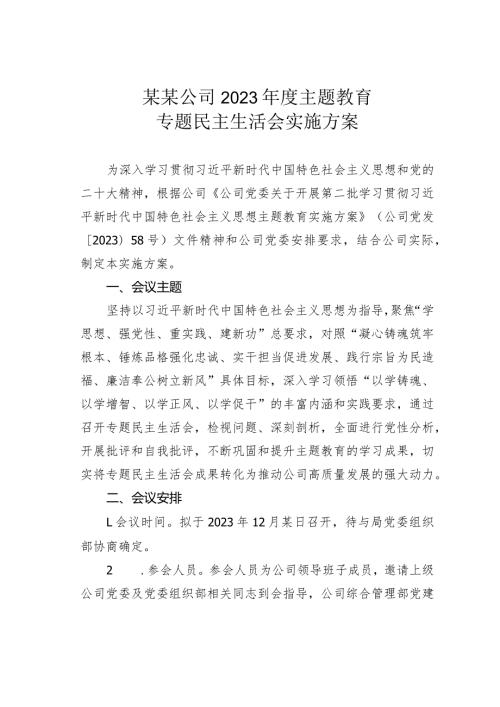 某某公司2023年度主题教育
专题民主生活会实施方案

为深入学习贯彻习近平新时代中国特色社会主义思想和党的二十大精神，根据公司《公司党委关于开展第二批学习贯彻习近平新时代中国特色社会主义思想主题教育实施方案》（公司党发〔2023〕58号）文件精神和公司党委安排要求，结合公司实际，制定本实施方案。

一、会议主题

坚持以习近平新时代中国特色社会主义思想为指导，聚焦“学思想、强党性、重实践、建新功”总要求，对照“凝心铸魂筑牢根本、锤炼品格强化忠诚、实干担当促进发展、践行宗旨为民造福、廉洁奉公树立新风”具体目标，深入学习领悟“以学铸魂、以学增智、以学正风、以学促干”的丰富内涵和实践要求，通过召开专题民主生活会，检视问题、深刻剖析，全面进行党性分析，开展批评和自我批评，不断巩固和提升主题教育的学习成果，切实将专题民主生活会成果转化为推动公司高质量发展的强大动力。

二、会议安排

L会议时间。拟于2023年12月某日召开，待与局党委组织部协商确定。

2　.参会人员。参会人员为公司领导班子成员，邀请上级公司党委及党委组织部相关同志到会指导，公司综合管理部党建